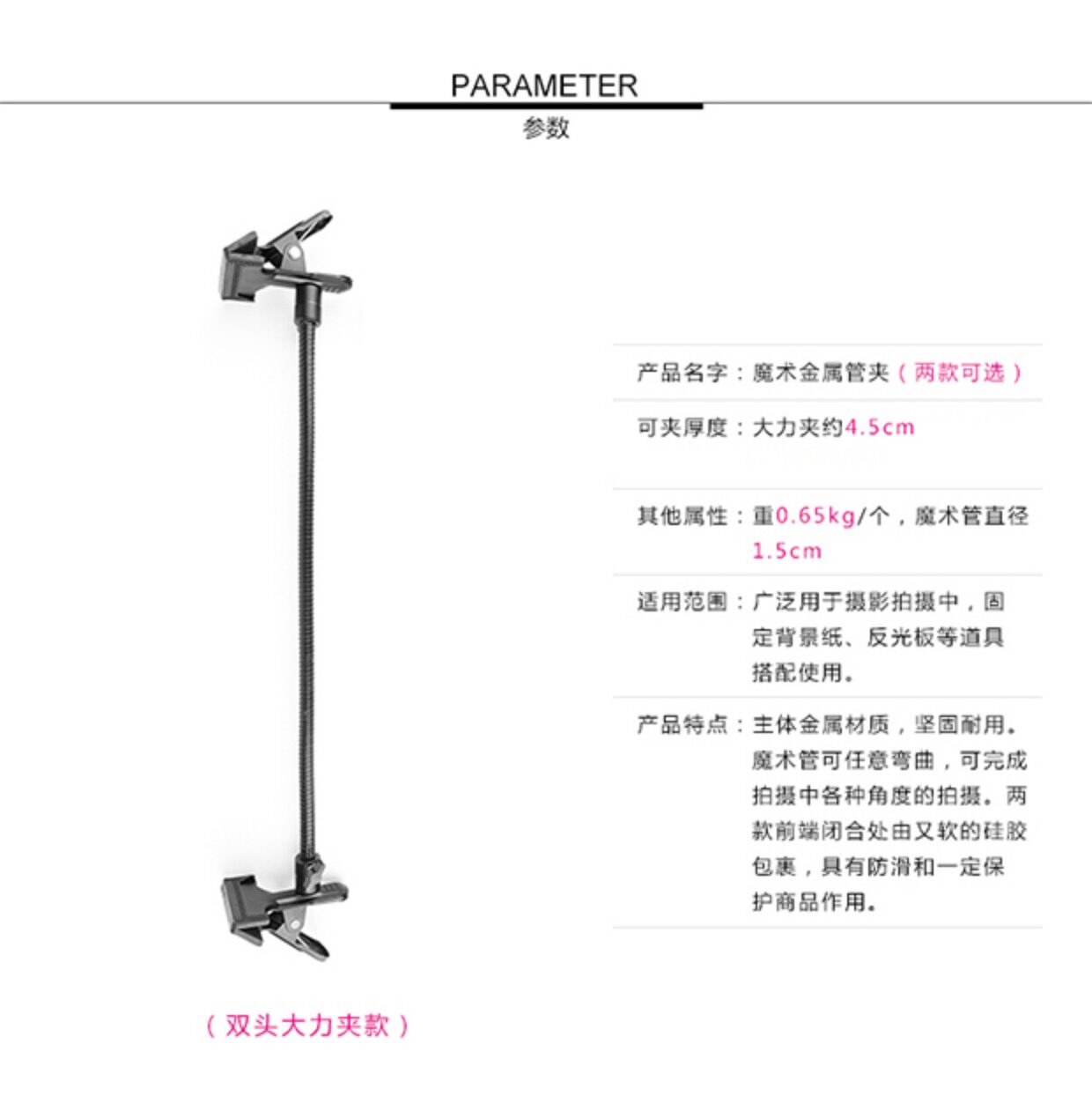 PARAMETER
参数

产品名字：魔术金属管夹（两款可选）

可夹厚度：大力夹约4.5cm

其他属性：重0.65kg/个，魔术管直径1.5cm

适用范围：广泛用于摄影拍摄中，固定背景纸、反光板等道具搭配使用。

产品特点：主体金属材质，坚固耐用。魔术管可任意弯曲，可完成拍摄中各种角度的拍摄。两款前端闭合处由又软的硅胶包裹，具有防滑和一定保护商品作用。

（双头大力夹款）